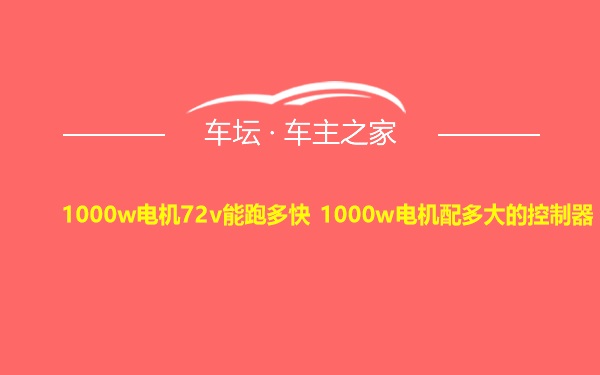 车坛 · 车主之家

1000w电机72v能跑多快 1000w电机配多大的控制器